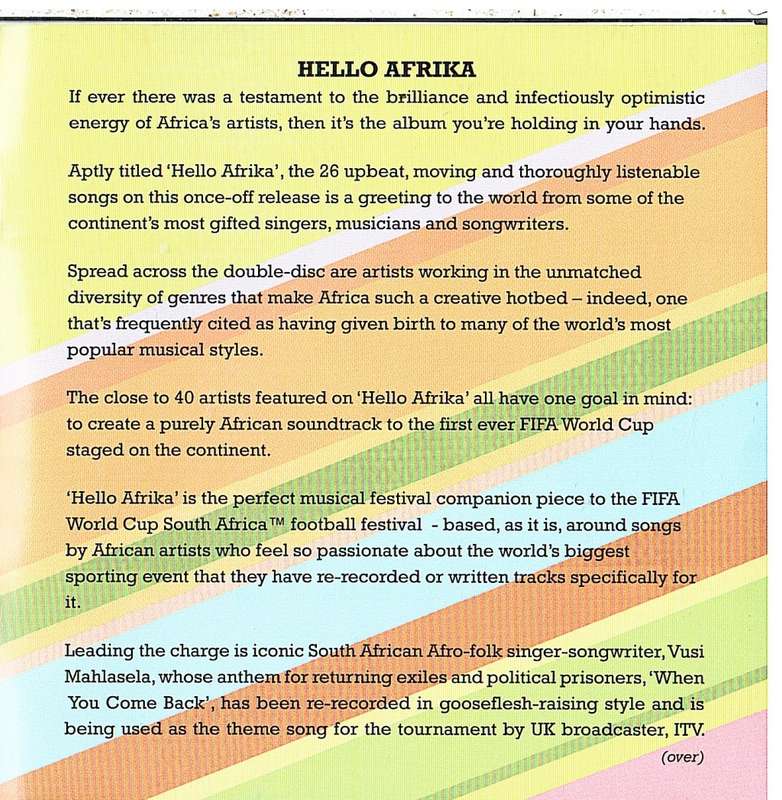 HELLO AFRIKA

If ever there was a testament to the brilliance and infectiously optimistic energy of Africa's artists, then it's the album you're holding in your hands.

Aptly titled 'Hello Afrika', the 26 upbeat, moving and thoroughly listenable songs on this once-off release is a greeting to the world from some of the continent's most gifted singers, musicians and songwriters.

Spread across the double-disc are artists working in the unmatched diversity of genres that make Africa such a creative hotbed – indeed, one that's frequently cited as having given birth to many of the world's most popular musical styles.

The close to 40 artists featured on 'Hello Afrika' all have one goal in mind: to create a purely African soundtrack to the first ever FIFA World Cup staged on the continent.

'Hello Afrika' is the perfect musical festival companion piece to the FIFA World Cup South Africa™ football festival - based, as it is, around songs by African artists who feel so passionate about the world's biggest sporting event that they have re-recorded or written tracks specifically for it.

Leading the charge is iconic South African Afro-folk singer-songwriter, Vusi Mahlasela, whose anthem for returning exiles and political prisoners, 'When You Come Back', has been re-recorded in gooseflesh-raising style and is being used as the theme song for the tournament by UK broadcaster, ITV.

(over)